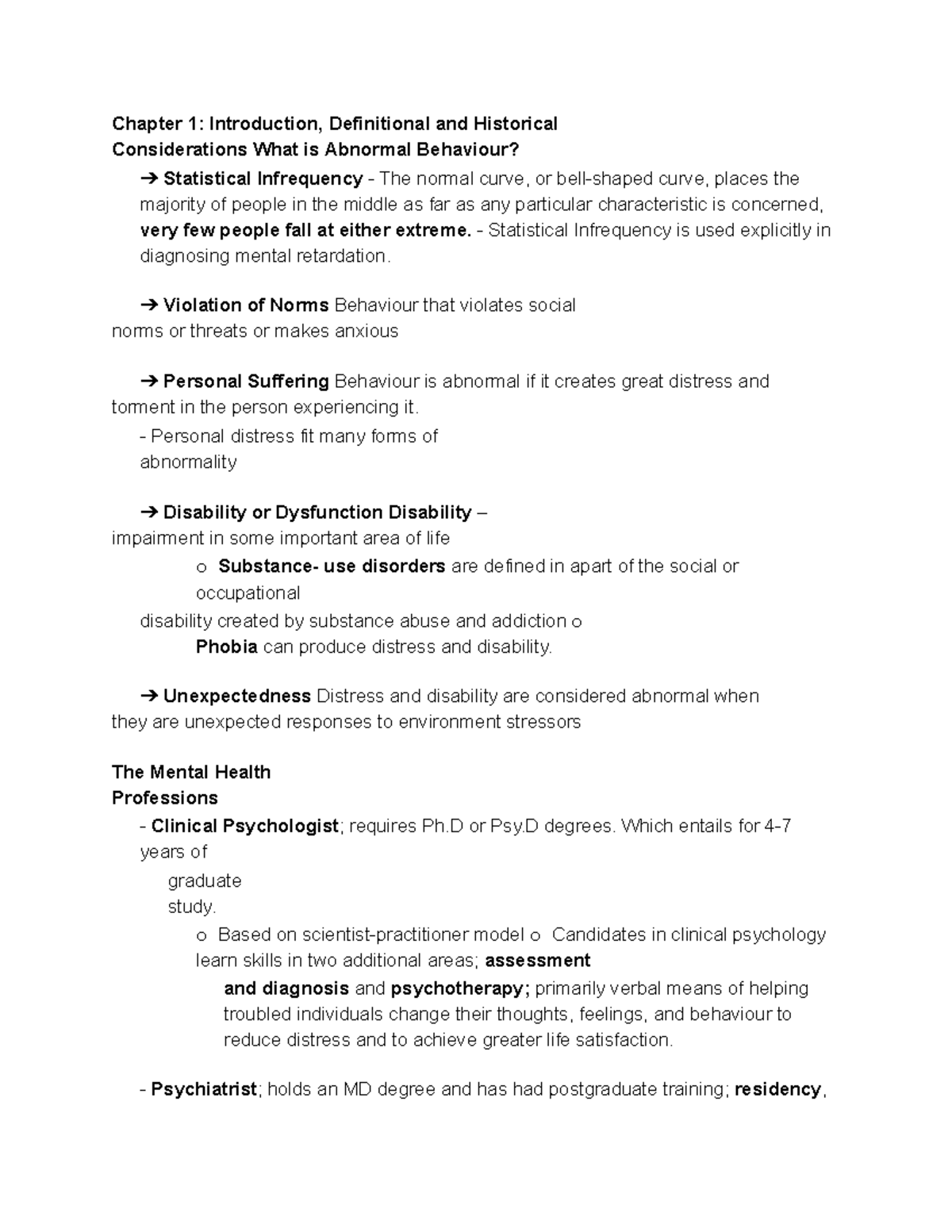 Chapter 1: Introduction, Definitional and Historical Considerations What is Abnormal Behaviour?

➔ Statistical Infrequency - The normal curve, or bell-shaped curve, places the majority of people in the middle as far as any particular characteristic is concerned, very few people fall at either extreme. - Statistical Infrequency is used explicitly in diagnosing mental retardation.

➔ Violation of Norms Behaviour that violates social norms or threats or makes anxious

➔ Personal Suffering Behaviour is abnormal if it creates great distress and torment in the person experiencing it.

- Personal distress fit many forms of abnormality

➔ Disability or Dysfunction Disability – impairment in some important area of life

o Substance- use disorders are defined in apart of the social or occupational disability created by substance abuse and addiction o Phobia can produce distress and disability.

➔ Unexpectedness Distress and disability are considered abnormal when they are unexpected responses to environment stressors

The Mental Health Professions

- Clinical Psychologist; requires Ph.D or Psy.D degrees. Which entails for 4-7 years of graduate study.

o Based on scientist-practitioner model o Candidates in clinical psychology learn skills in two additional areas; assessment and diagnosis and psychotherapy; primarily verbal means of helping troubled individuals change their thoughts, feelings, and behaviour to reduce distress and to achieve greater life satisfaction.

- Psychiatrist; holds an MD degree and has had postgraduate training; residency,